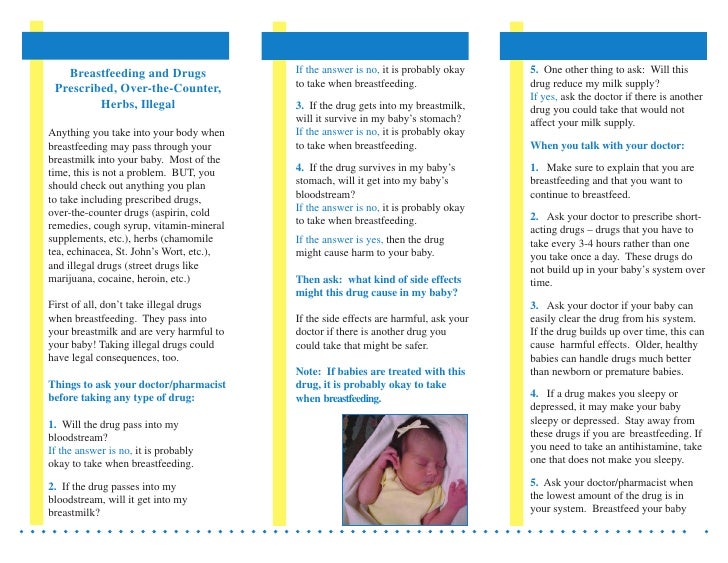 Breastfeeding and Drugs Prescribed, Over-the-Counter, Herbs, Illegal

Anything you take into your body when breastfeeding may pass through your breastmilk into your baby. Most of the time, this is not a problem. BUT, you should check out anything you plan to take including prescribed drugs, over-the-counter drugs (aspirin, cold remedies, cough syrup, vitamin-mineral supplements, etc.), herbs (chamomile tea, echinacea, St. John's Wort, etc.), and illegal drugs (street drugs like marijuana, cocaine, heroin, etc.)

First of all, don't take illegal drugs when breastfeeding. They pass into your breastmilk and are very harmful to your baby! Taking illegal drugs could have legal consequences, too.

Things to ask your doctor/pharmacist before taking any type of drug:

1. Will the drug pass into my bloodstream?
If the answer is no, it is probably okay to take when breastfeeding.

2. If the drug passes into my bloodstream, will it get into my breastmilk?

If the answer is no, it is probably okay to take when breastfeeding.

3. If the drug gets into my breastmilk, will it survive in my baby's stomach?
If the answer is no, it is probably okay to take when breastfeeding.

4. If the drug survives in my baby's stomach, will it get into my baby's bloodstream?
If the answer is no, it is probably okay to take when breastfeeding.

If the answer is yes, then the drug might cause harm to your baby.

Then ask: what kind of side effects might this drug cause in my baby?

If the side effects are harmful, ask your doctor if there is another drug you could take that might be safer.

Note: If babies are treated with this drug, it is probably okay to take when breastfeeding.

5. One other thing to ask: Will this drug reduce my milk supply?
If yes, ask the doctor if there is another drug you could take that would not affect your milk supply.

When you talk with your doctor:

1. Make sure to explain that you are breastfeeding and that you want to continue to breastfeed.

2. Ask your doctor to prescribe short-acting drugs – drugs that you have to take every 3-4 hours rather than one you take once a day. These drugs do not build up in your baby's system over time.

3. Ask your doctor if your baby can easily clear the drug from his system. If the drug builds up over time, this can cause harmful effects. Older, healthy babies can handle drugs much better than newborn or premature babies.

4. If a drug makes you sleepy or depressed, it may make your baby sleepy or depressed. Stay away from these drugs if you are breastfeeding. If you need to take an antihistamine, take one that does not make you sleepy.

5. Ask your doctor/pharmacist when the lowest amount of the drug is in your system. Breastfeed your baby